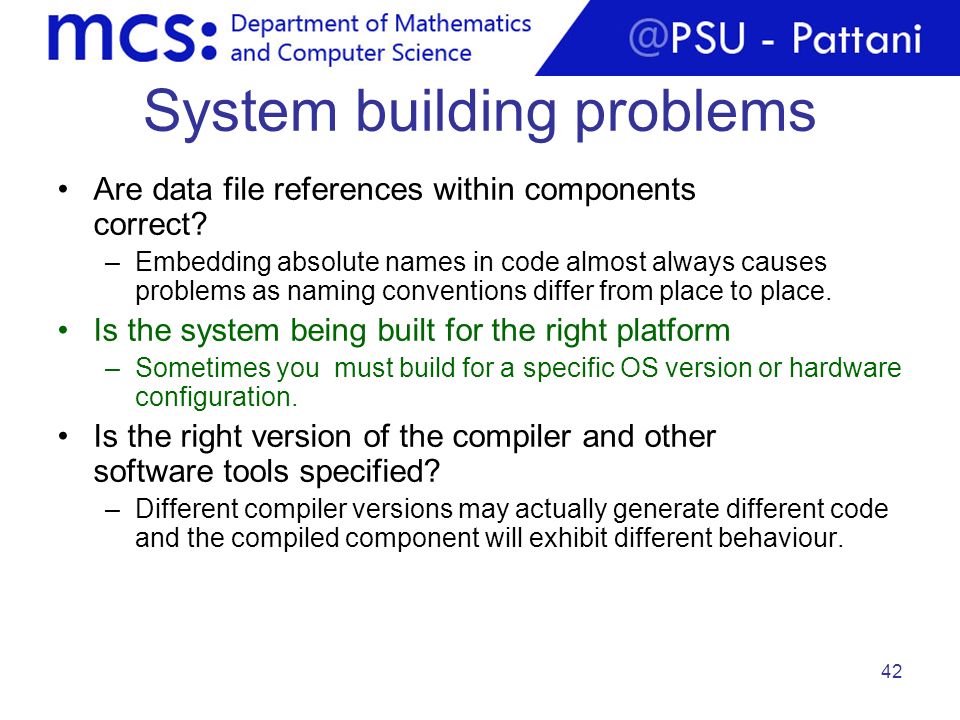 mcs: Department of Mathematics and Computer Science

@PSU - Pattani

System building problems

• Are data file references within components correct?
– Embedding absolute names in code almost always causes problems as naming conventions differ from place to place.

• Is the system being built for the right platform
– Sometimes you must build for a specific OS version or hardware configuration.

• Is the right version of the compiler and other software tools specified?
– Different compiler versions may actually generate different code and the compiled component will exhibit different behaviour.

42